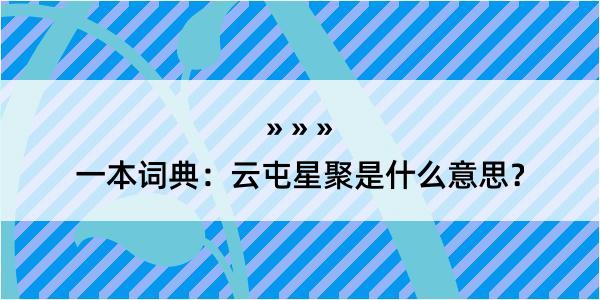 » » »

一本词典：云屯星聚是什么意思？